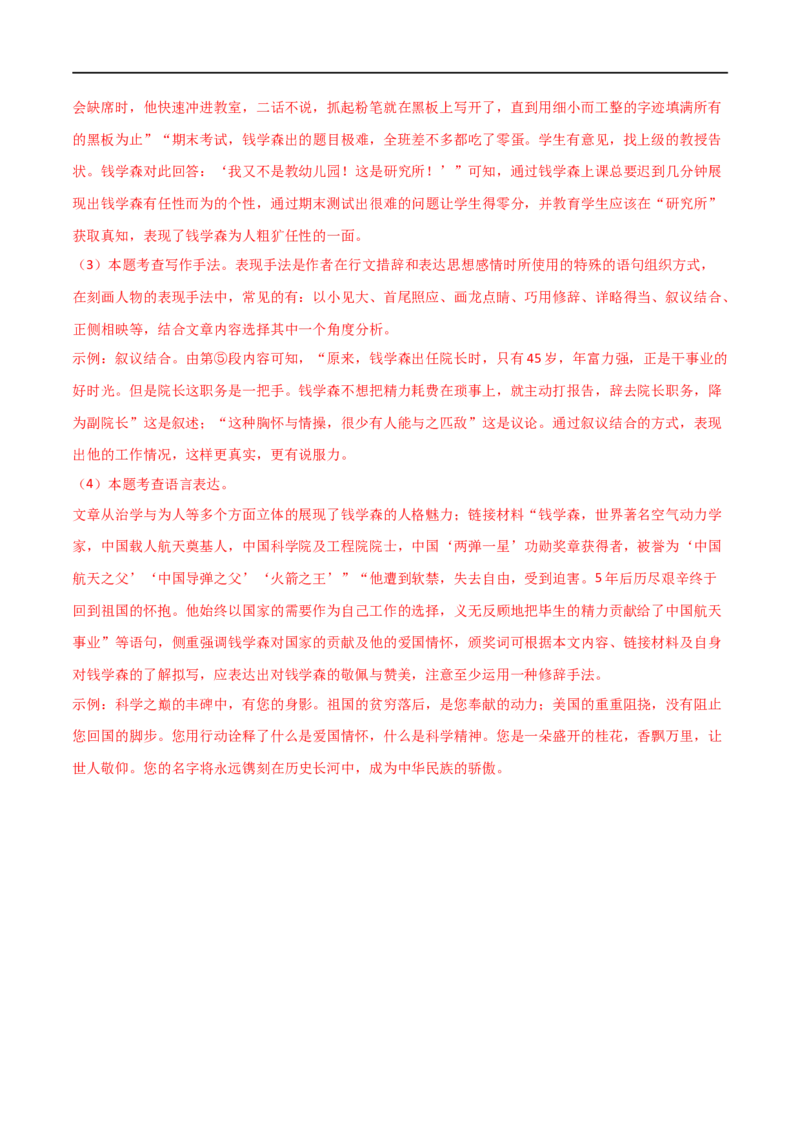 会缺席时，他快速冲进教室，二话不说，抓起粉笔就在黑板上写开了，直到用细小而工整的字迹填满所有的黑板为止”“期末考试，钱学森出的题目极难，全班差不多都吃了零蛋。学生有意见，找上级的教授告状。钱学森对此回答：‘我又不是教幼儿园！这是研究所！’”可知，通过钱学森上课总要迟到几分钟展现出钱学森有任性而为的个性，通过期末测试出很难的问题让学生得零分，并教育学生应该在“研究所”获取真知，表现了钱学森为人粗犷任性的一面。

（3）本题考查写作手法。表现手法是作者在行文措辞和表达思想感情时所使用的特殊的语句组织方式，在刻画人物的表现手法中，常见的有：以小见大、首尾照应、画龙点睛、巧用修辞、详略得当、叙议结合、正侧相映等，结合文章内容选择其中一个角度分析。

示例：叙议结合。由第⑤段内容可知，“原来，钱学森出任院长时，只有45岁，年富力强，正是干事业的好时光。但是院长这职务是一把手。钱学森不想把精力耗费在琐事上，就主动打报告，辞去院长职务，降为副院长”这是叙述；“这种胸怀与情操，很少有人能与之匹敌”这是议论。通过叙议结合的方式，表现出他的工作情况，这样更真实，更有说服力。

（4）本题考查语言表达。

文章从治学与为人等多个方面立体的展现了钱学森的人格魅力；链接材料“钱学森，世界著名空气动力学家，中国载人航天奠基人，中国科学院及工程院院士，中国‘两弹一星’功勋奖章获得者，被誉为‘中国航天之父’‘中国导弹之父’‘火箭之王’”“他遭到软禁，失去自由，受到迫害。5年后历尽艰辛终于回到祖国的怀抱。他始终以国家的需要作为自己工作的选择，义无反顾地把毕生的精力贡献给了中国航天事业”等语句，侧重强调钱学森对国家的贡献及他的爱国情怀，颁奖词可根据本文内容、链接材料及自身对钱学森的了解拟写，应表达出对钱学森的敬佩与赞美，注意至少运用一种修辞手法。

示例：科学之巅的丰碑中，有您的身影。祖国的贫穷落后，是您奉献的动力；美国的重重阻挠，没有阻止您回国的脚步。您用行动诠释了什么是爱国情怀，什么是科学精神。您是一朵盛开的桂花，香飘万里，让世人敬仰。您的名字将永远镌刻在历史长河中，成为中华民族的骄傲。